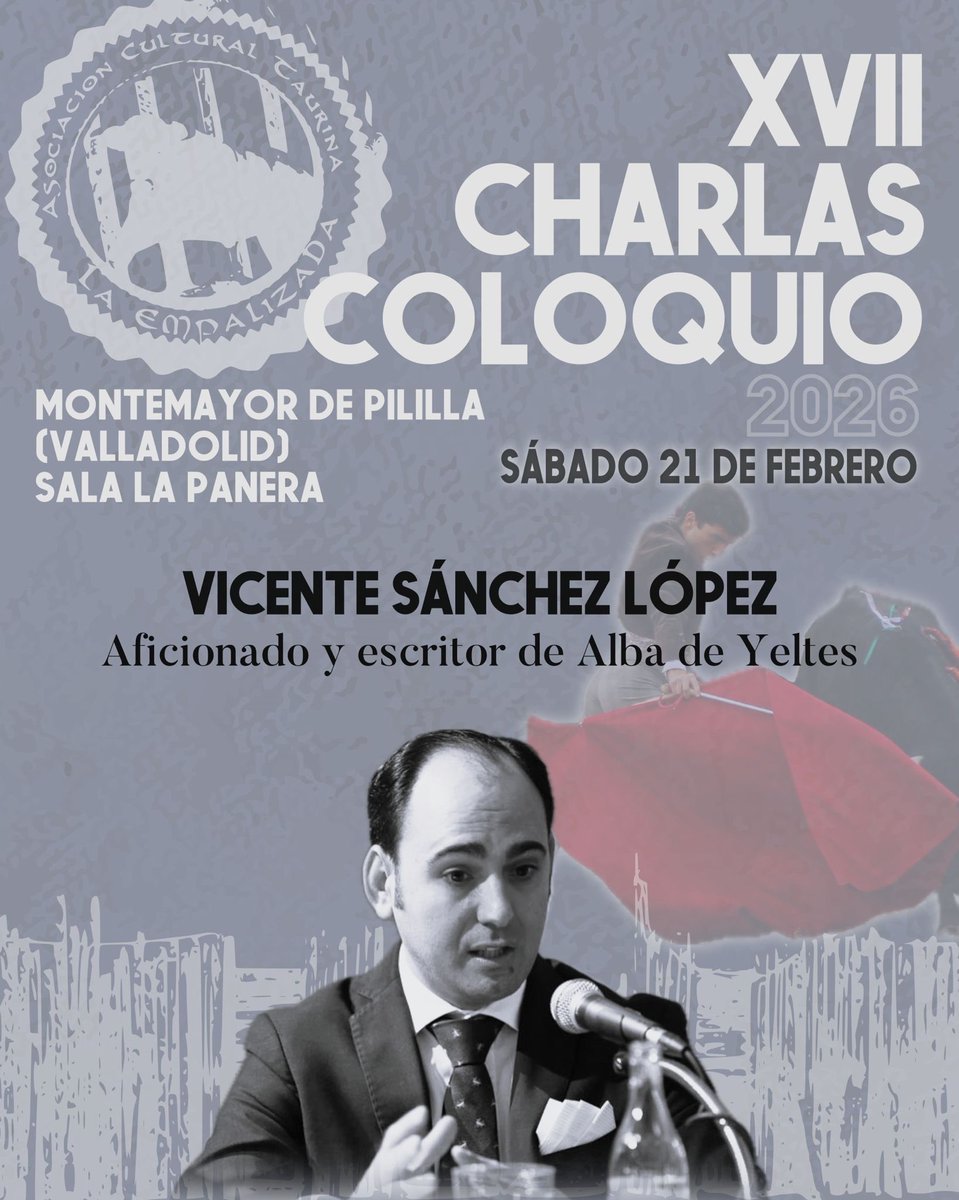 ASOCIACION CULTURAL TAURINA
LA EMPALIZADA

XVII
CHARLAS
COLOQUIO
2026

MONTEMAYOR DE PILILLA
(VALLADOLID)
SALA LA PANERA

SÁBADO 21 DE FEBRERO

VICENTE SÁNCHEZ LÓPEZ
Aficionado y escritor de Alba de Yeltes